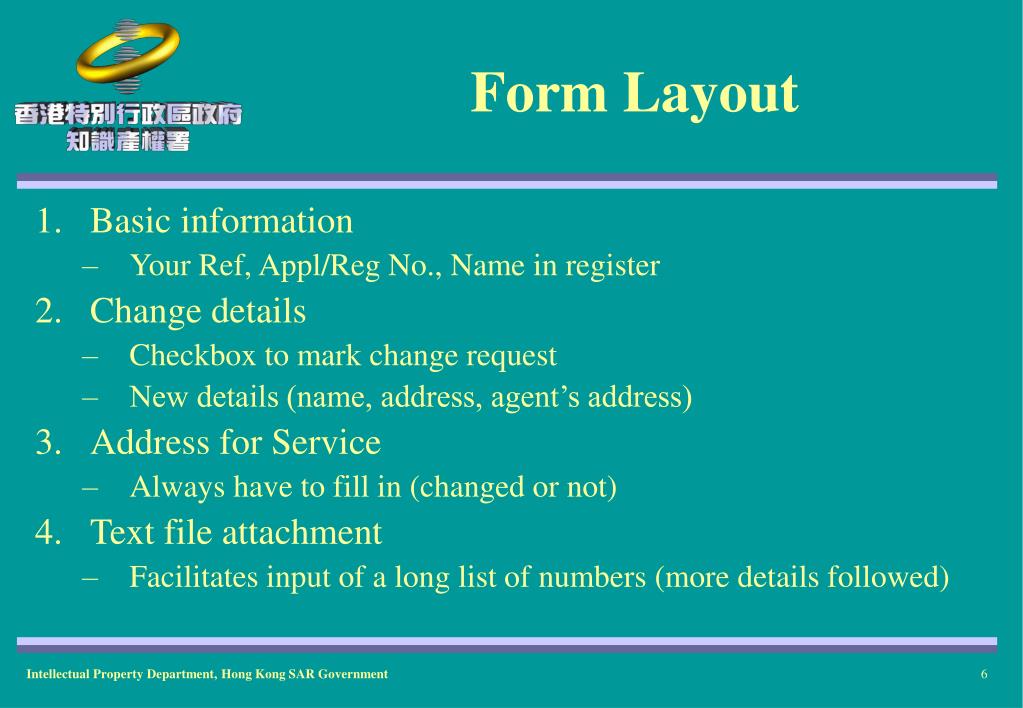 香港特別行政區政府
知識產權署

Form Layout

1. Basic information
– Your Ref, Appl/Reg No., Name in register
2. Change details
– Checkbox to mark change request
– New details (name, address, agent’s address)
3. Address for Service
– Always have to fill in (changed or not)
4. Text file attachment
– Facilitates input of a long list of numbers (more details followed)

Intellectual Property Department, Hong Kong SAR Government

6